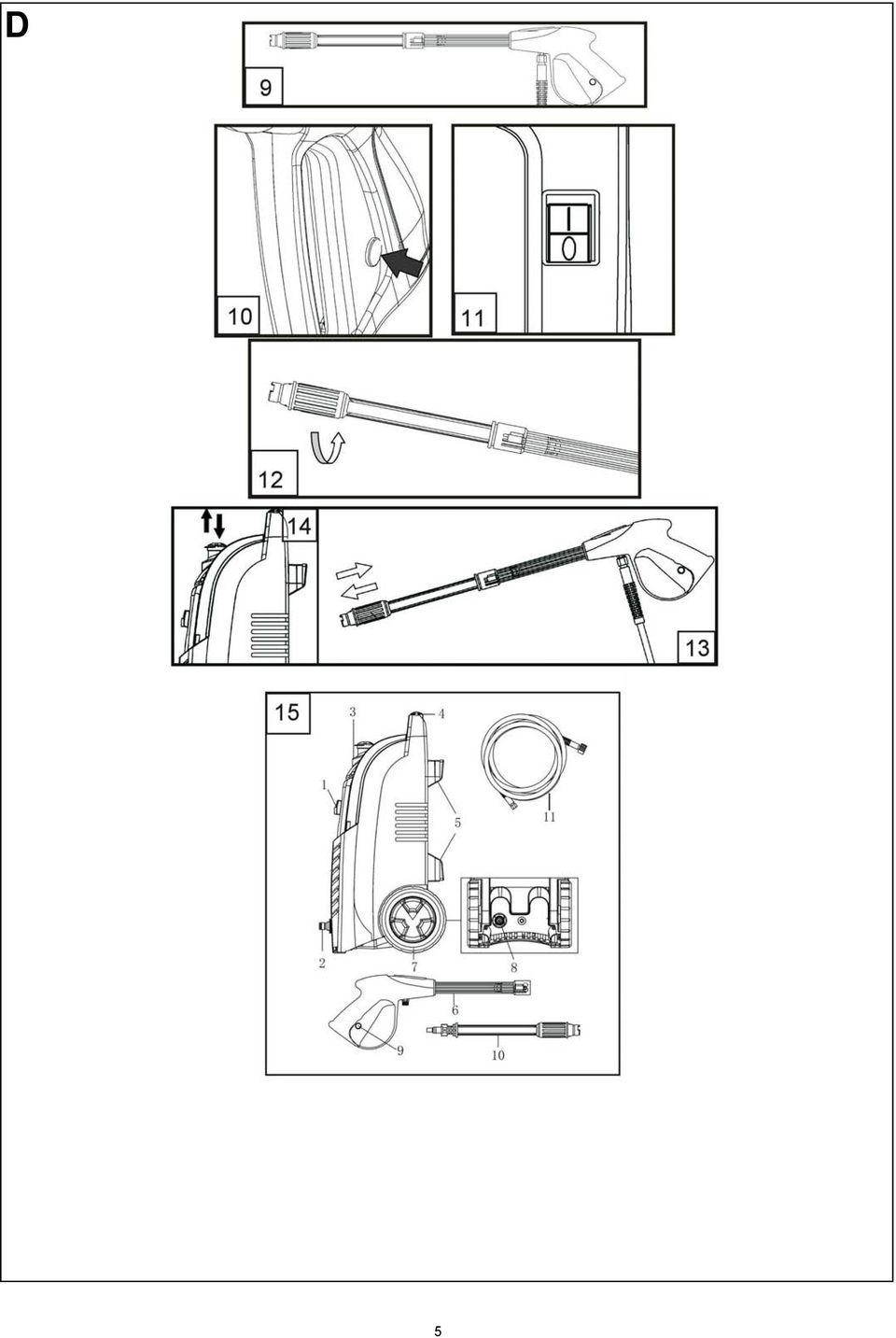 D

9

10

11

I
O

12

14

13

15

3
4
1
5
11
2
7
8
6
9
10

5